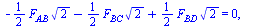 $-\frac{1}{2} F_{AB} \sqrt{2} - \frac{1}{2} F_{BC} \sqrt{2} + \frac{1}{2} F_{BD} \sqrt{2} = 0,$